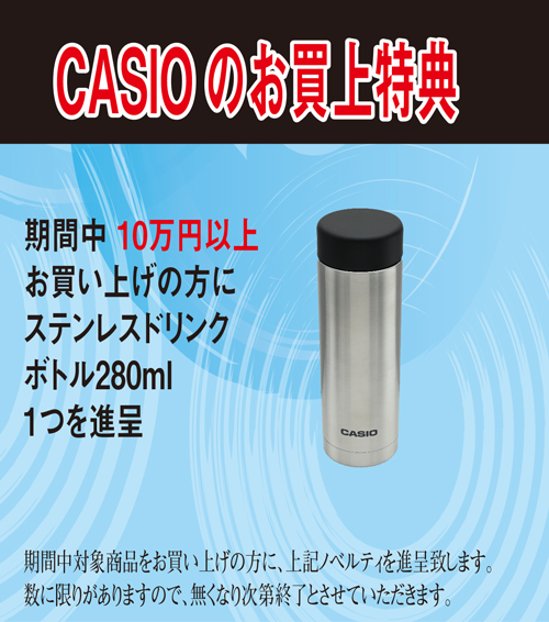 CASIO のお買上特典

期間中 10万円以上
お買い上げの方に
ステンレスドリンク
ボトル280ml
1つを進呈

CASIO

期間中対象商品をお買い上げの方に、上記ノベルティを進呈致します。
数に限りがありますので、無くなり次第終了とさせていただきます。